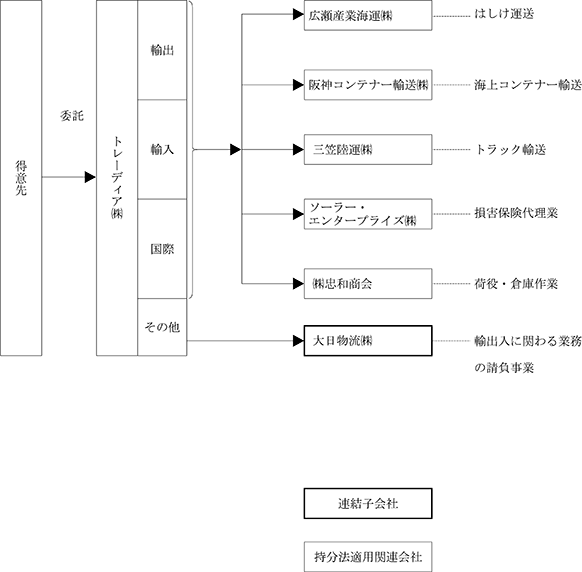 得意先

委託

トレーディア㈱

輸出

輸入

国際

その他

広瀬産業海運㈱ はしけ運送

阪神コンテナー輸送㈱ 海上コンテナー輸送

三笠陸運㈱ トラック輸送

ソーラー・エンタープライズ㈱ 損害保険代理業

㈱忠和商会 荷役・倉庫作業

大日物流㈱ 輸出入に関わる業務の請負事業

連結子会社

持分法適用関連会社